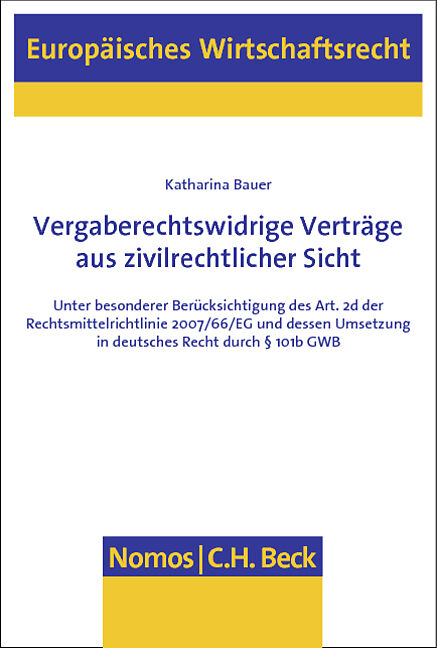 Europäisches Wirtschaftsrecht

Katharina Bauer

Vergaberechtswidrige Verträge aus zivilrechtlicher Sicht

Unter besonderer Berücksichtigung des Art. 2d der Rechtsmittelrichtlinie 2007/66/EG und dessen Umsetzung in deutsches Recht durch § 101b GWB

Nomos | C.H. Beck